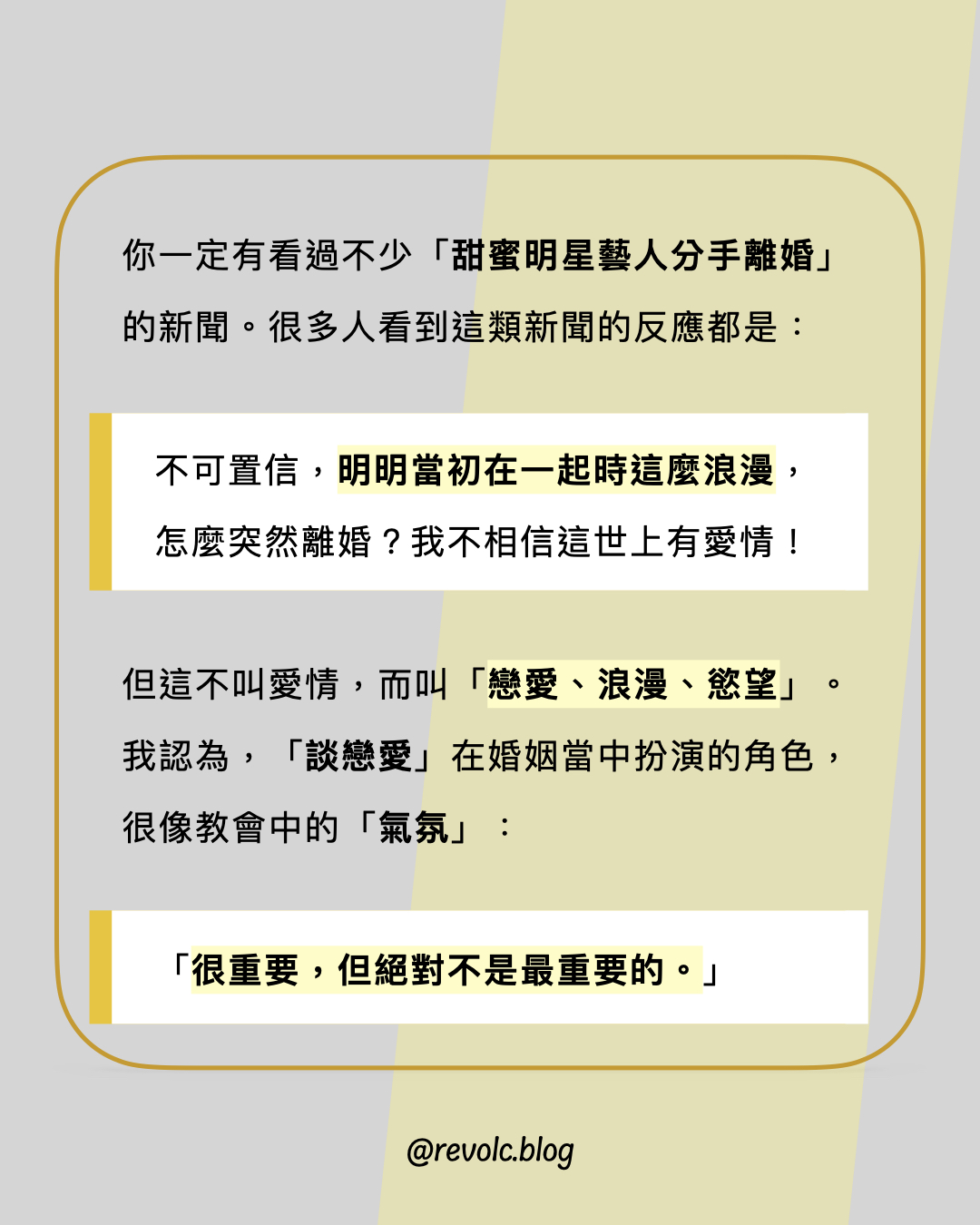 你一定有看過不少「甜蜜明星藝人分手離婚」的新聞。很多人看到這類新聞的反應都是：

不可置信，明明當初在一起時這麼浪漫，怎麼突然離婚？我不相信這世上有愛情！

但這不叫愛情，而叫「戀愛、浪漫、慾望」。我認為，「談戀愛」在婚姻當中扮演的角色，很像教會中的「氣氛」：

「很重要，但絕對不是最重要的。」

@revolc.blog